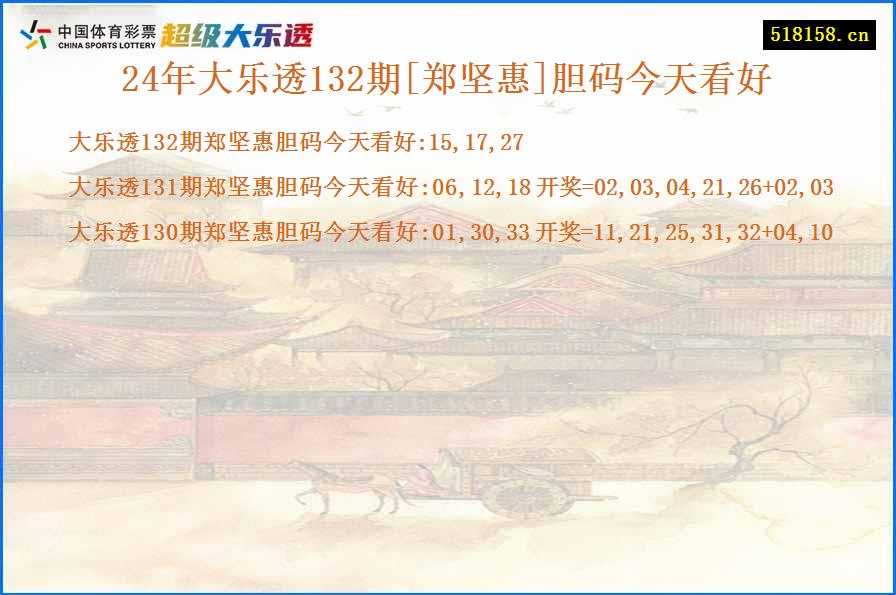 中国体育彩票
CHINA SPORTS LOTTERY
超级大乐透

518158.cn

24年大乐透132期[郑坚惠]胆码今天看好

大乐透132期郑坚惠胆码今天看好:15,17,27

大乐透131期郑坚惠胆码今天看好:06,12,18 开奖=02,03,04,21,26+02,03

大乐透130期郑坚惠胆码今天看好:01,30,33 开奖=11,21,25,31,32+04,10